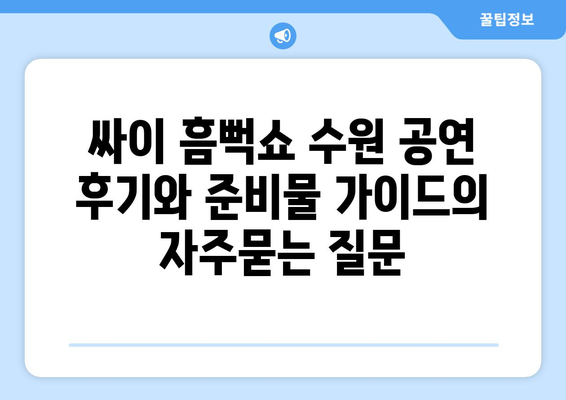 꿀팁정보

싸이 흠뻑쇼 수원 공연 후기와 준비물 가이드의 자주묻는 질문